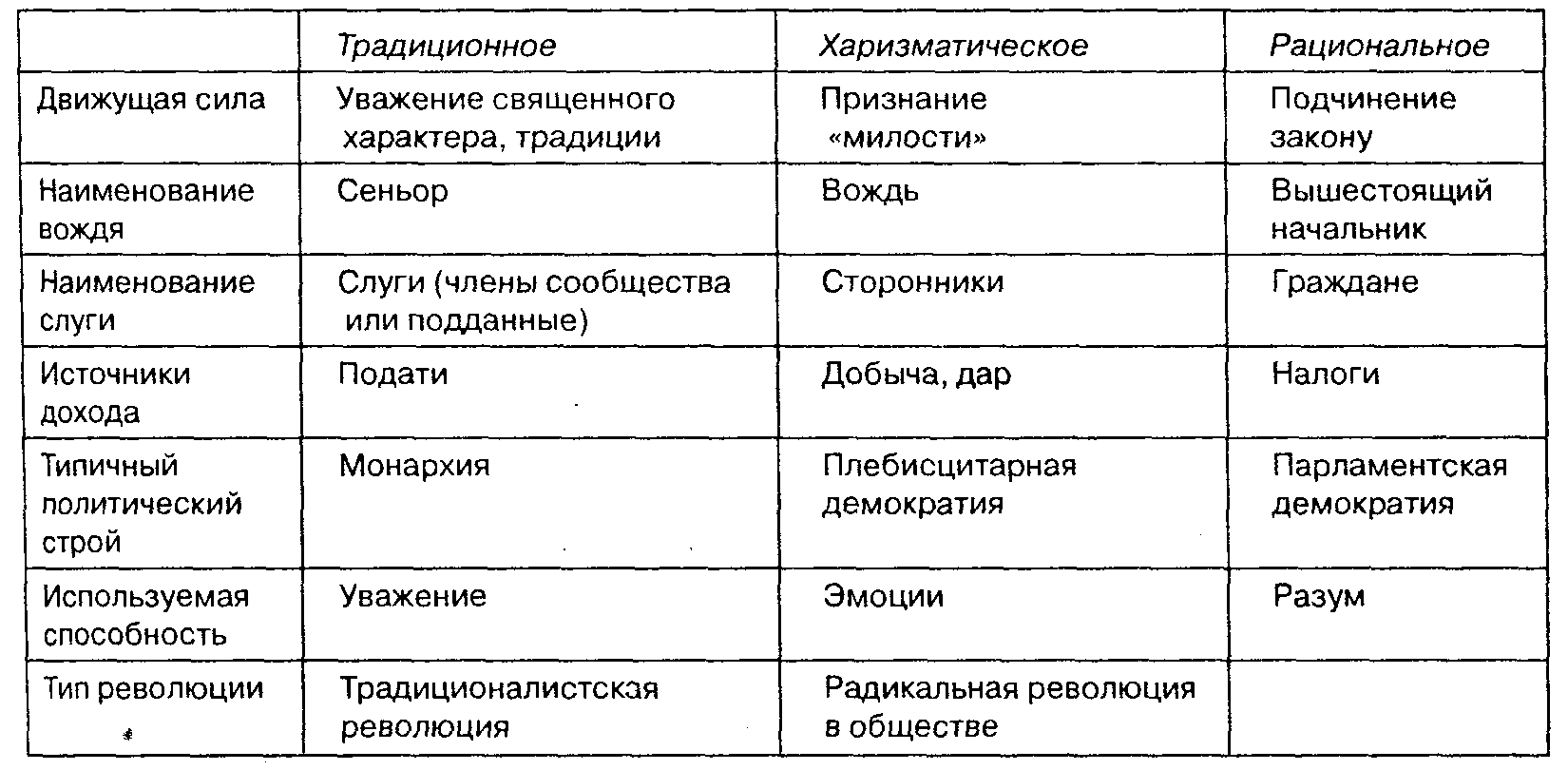 | | Традиционное | Харизматическое | Рациональное |
|---|---|---|---|
| Движущая сила | Уважение священного характера, традиции | Признание «милости» | Подчинение закону |
| Наименование вождя | Сеньор | Вождь | Вышестоящий начальник |
| Наименование слуги | Слуги (члены сообщества или подданные) | Сторонники | Граждане |
| Источники дохода | Подати | Добыча, дар | Налоги |
| Типичный политический строй | Монархия | Плебисцитарная демократия | Парламентская демократия |
| Используемая способность | Уважение | Эмоции | Разум |
| Тип революции | Традиционалистская революция | Радикальная революция в обществе | |